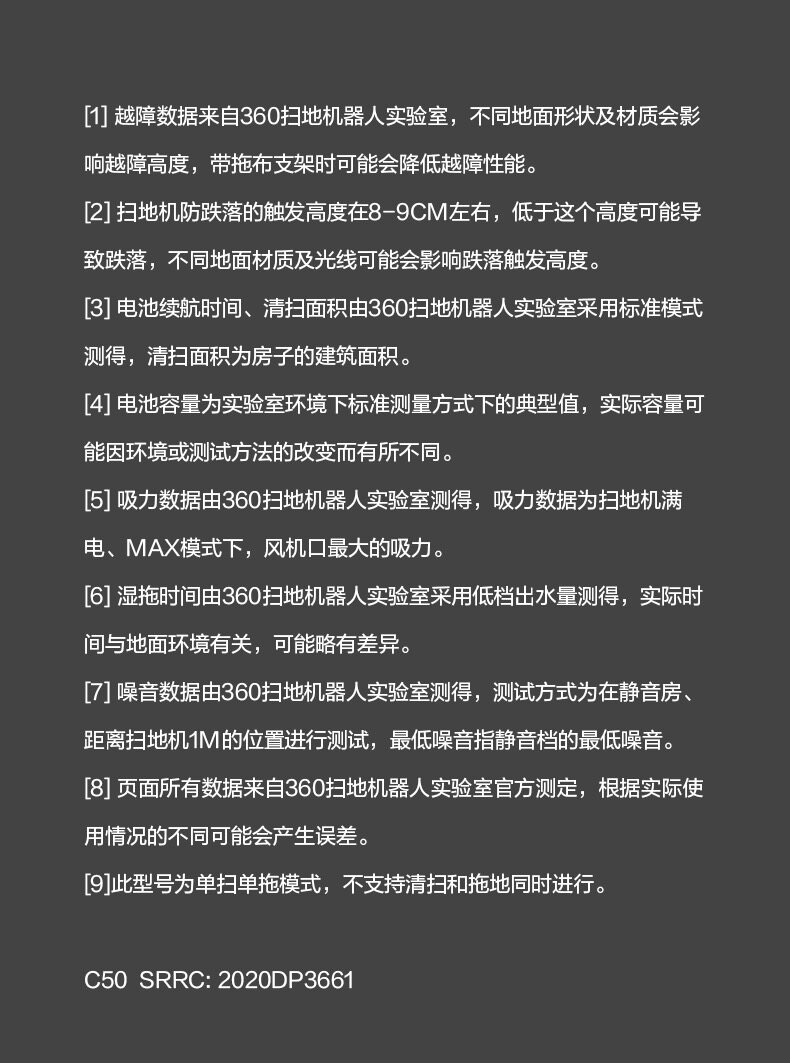 [1] 越障数据来自360扫地机器人实验室，不同地面形状及材质会影响越障高度，带拖布支架时可能会降低越障性能。

[2] 扫地机防跌落的触发高度在8-9CM左右，低于这个高度可能导致跌落，不同地面材质及光线可能会影响跌落触发高度。

[3] 电池续航时间、清扫面积由360扫地机器人实验室采用标准模式测得，清扫面积为房子的建筑面积。

[4] 电池容量为实验室环境下标准测量方式下的典型值，实际容量可能因环境或测试方法的改变而有所不同。

[5] 吸力数据由360扫地机器人实验室测得，吸力数据为扫地机满电、MAX模式下，风机口最大的吸力。

[6] 湿拖时间由360扫地机器人实验室采用低档出水量测得，实际时间与地面环境有关，可能略有差异。

[7] 噪音数据由360扫地机器人实验室测得，测试方式为在静音房、距离扫地机1M的位置进行测试，最低噪音指静音档的最低噪音。

[8] 页面所有数据来自360扫地机器人实验室官方测定，根据实际使用情况的不同可能会产生误差。

[9]此型号为单扫单拖模式，不支持清扫和拖地同时进行。

C50 SRRC: 2020DP3661